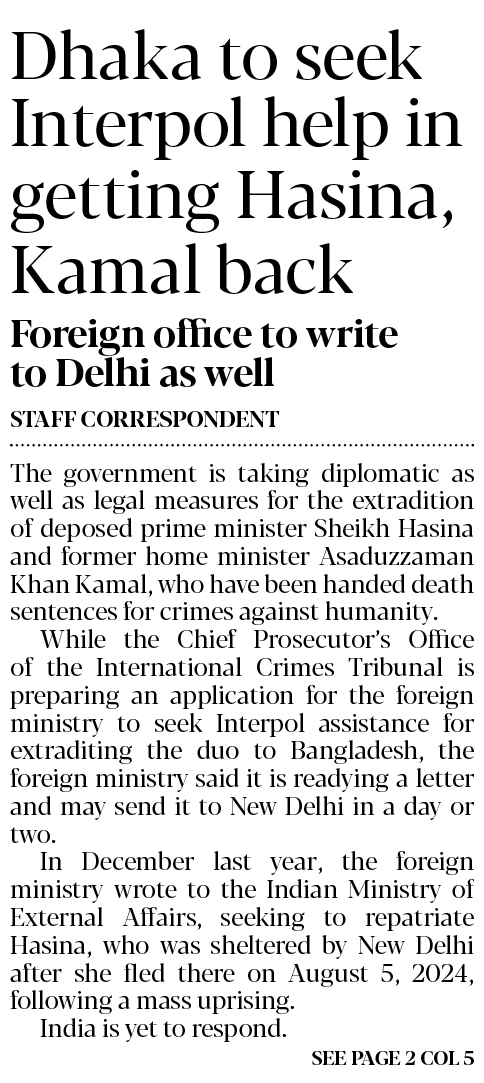 Dhaka to seek Interpol help in getting Hasina, Kamal back

Foreign office to write to Delhi as well

STAFF CORRESPONDENT

The government is taking diplomatic as well as legal measures for the extradition of deposed prime minister Sheikh Hasina and former home minister Asaduzzaman Khan Kamal, who have been handed death sentences for crimes against humanity.

While the Chief Prosecutor's Office of the International Crimes Tribunal is preparing an application for the foreign ministry to seek Interpol assistance for extraditing the duo to Bangladesh, the foreign ministry said it is readying a letter and may send it to New Delhi in a day or two.

In December last year, the foreign ministry wrote to the Indian Ministry of External Affairs, seeking to repatriate Hasina, who was sheltered by New Delhi after she fled there on August 5, 2024, following a mass uprising.

India is yet to respond.

SEE PAGE 2 COL 5